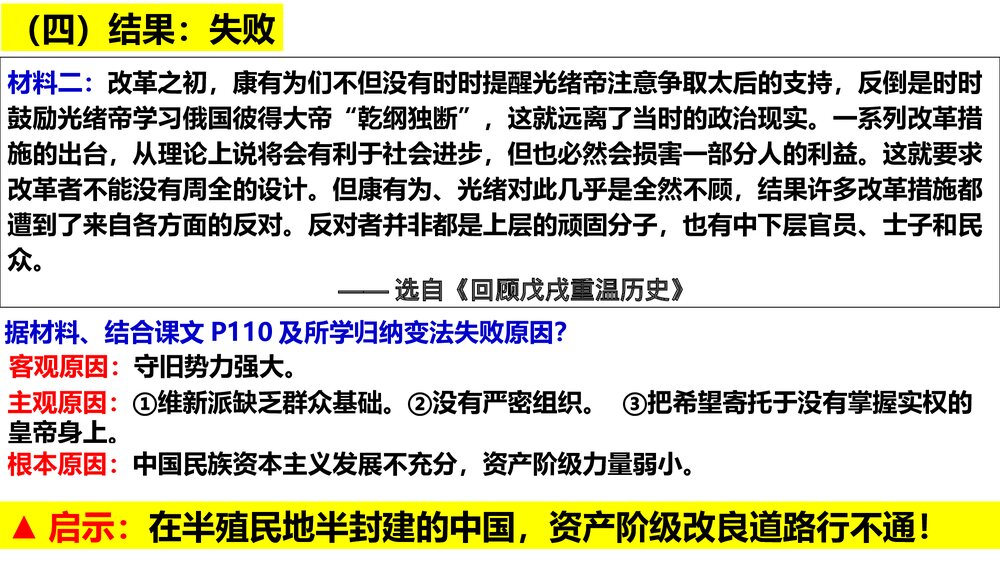 （四）结果：失败

材料二：改革之初，康有为们不但没有时时提醒光绪帝注意争取太后的支持，反倒是时时鼓励光绪帝学习俄国彼得大帝“乾纲独断”，这就远离了当时的政治现实。一系列改革措施的出台，从理论上说将会有利于社会进步，但也必然会损害一部分人的利益。这就要求改革者不能没有周全的设计。但康有为、光绪对此几乎是全然不顾，结果许多改革措施都遭到了来自各方面的反对。反对者并非都是上层的顽固分子，也有中下层官员、士子和民众。

—— 选自《回顾戊戌重温历史》

据材料、结合课文 P110 及所学归纳变法失败原因？

客观原因：守旧势力强大。

主观原因：①维新派缺乏群众基础。②没有严密组织。 ③把希望寄托于没有掌握实权的皇帝身上。

根本原因：中国民族资本主义发展不充分，资产阶级力量弱小。

▲ 启示：在半殖民地半封建的中国，资产阶级改良道路行不通！